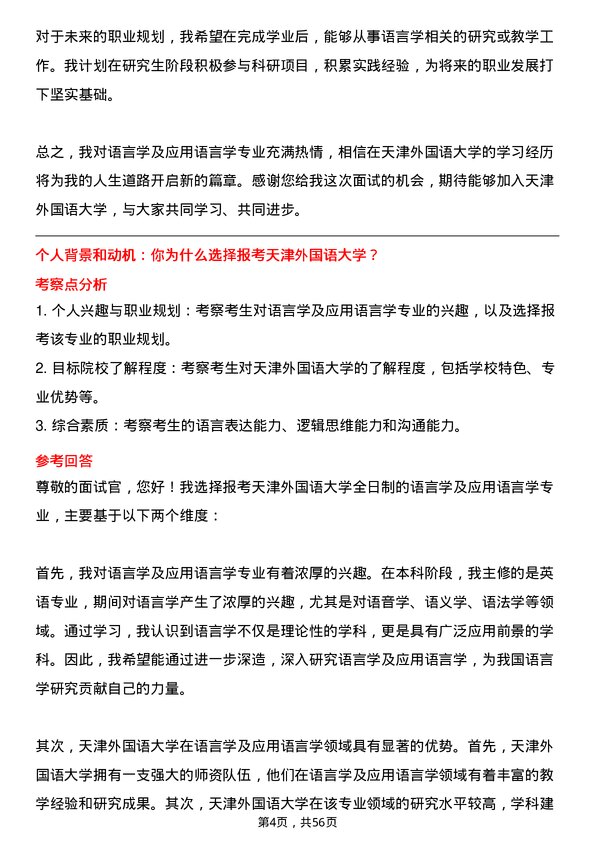 对于未来的职业规划，我希望在完成学业后，能够从事语言学相关的研究或教学工作。我计划在研究生阶段积极参与科研项目，积累实践经验，为将来的职业发展打下坚实基础。

总之，我对语言学及应用语言学专业充满热情，相信在天津外国语大学的学习经历将为我的人生道路开启新的篇章。感谢您给我这次面试的机会，期待能够加入天津外国语大学，与大家共同学习、共同进步。

个人背景和动机：你为什么选择报考天津外国语大学？

考察点分析

1. 个人兴趣与职业规划：考察考生对语言学及应用语言学专业的兴趣，以及选择报考该专业的职业规划。

2. 目标院校了解程度：考察考生对天津外国语大学的了解程度，包括学校特色、专业优势等。

3. 综合素质：考察考生的语言表达能力、逻辑思维能力和沟通能力。

参考回答

尊敬的面试官，您好！我选择报考天津外国语大学全日制的语言学及应用语言学专业，主要基于以下两个维度：

首先，我对语言学及应用语言学专业有着浓厚的兴趣。在本科阶段，我主修的是英语专业，期间对语言学产生了浓厚的兴趣，尤其是对语音学、语义学、语法学等领域。通过学习，我认识到语言学不仅是理论性的学科，更是具有广泛应用前景的学科。因此，我希望能通过进一步深造，深入研究语言学及应用语言学，为我国语言学研究贡献自己的力量。

其次，天津外国语大学在语言学及应用语言学领域具有显著的优势。首先，天津外国语大学拥有一支强大的师资队伍，他们在语言学及应用语言学领域有着丰富的教学经验和研究成果。其次，天津外国语大学在该专业领域的研究水平较高，学科建

第4页，共56页